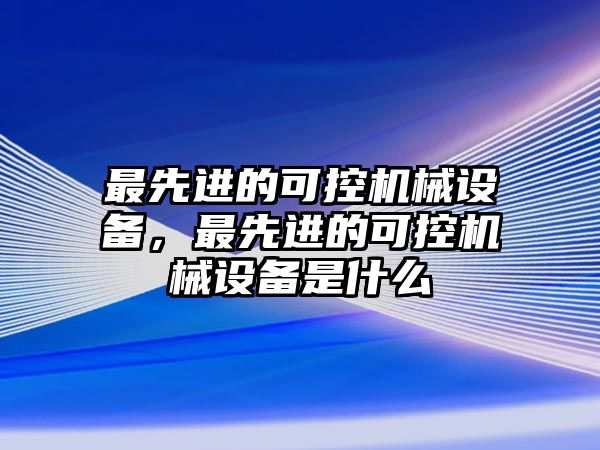 最先进的可控机械设备，最先进的可控机械设备是什么